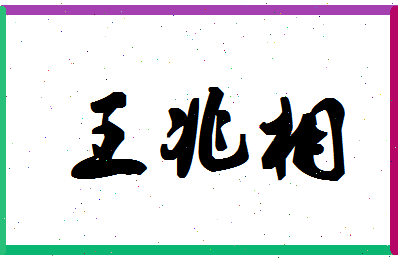 王兆相